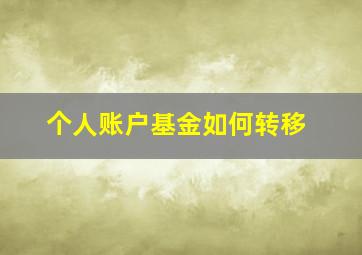 个人账户基金如何转移